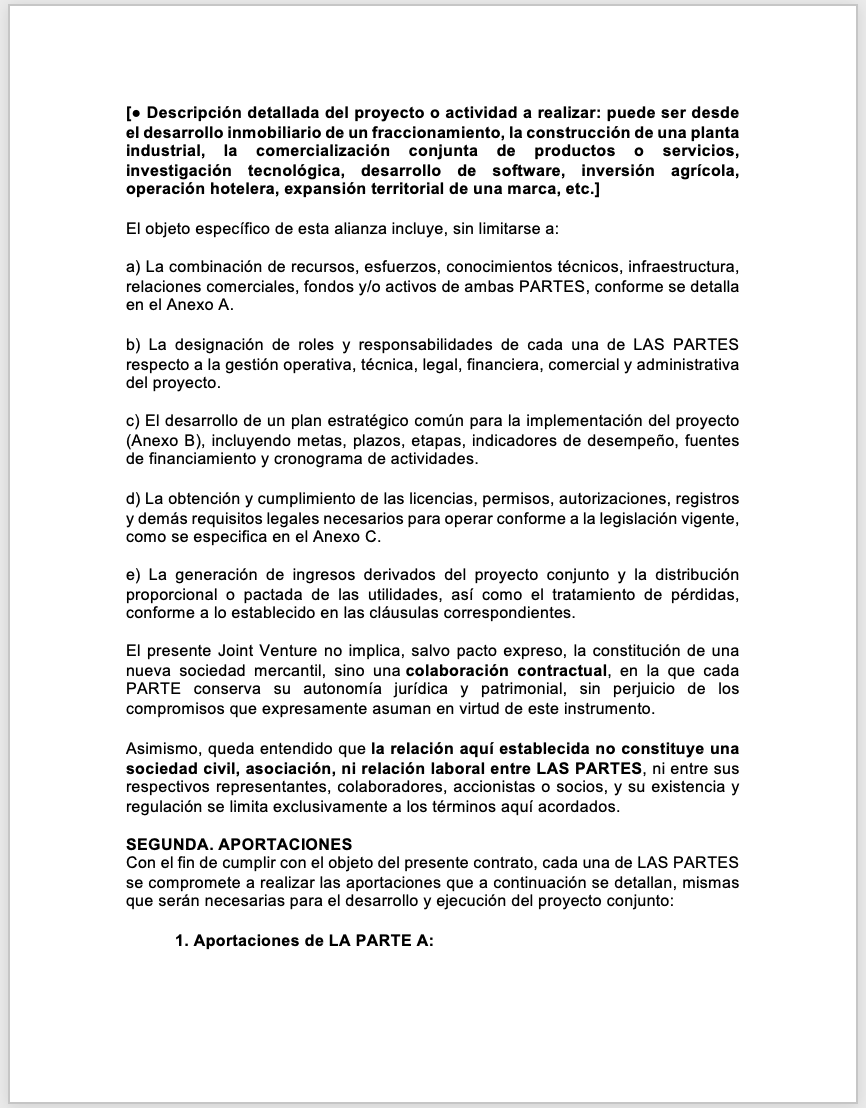 [● Descripción detallada del proyecto o actividad a realizar: puede ser desde el desarrollo inmobiliario de un fraccionamiento, la construcción de una planta industrial, la comercialización conjunta de productos o servicios, investigación tecnológica, desarrollo de software, inversión agrícola, operación hotelera, expansión territorial de una marca, etc.]

El objeto específico de esta alianza incluye, sin limitarse a:

a) La combinación de recursos, esfuerzos, conocimientos técnicos, infraestructura, relaciones comerciales, fondos y/o activos de ambas PARTES, conforme se detalla en el Anexo A.

b) La designación de roles y responsabilidades de cada una de LAS PARTES respecto a la gestión operativa, técnica, legal, financiera, comercial y administrativa del proyecto.

c) El desarrollo de un plan estratégico común para la implementación del proyecto (Anexo B), incluyendo metas, plazos, etapas, indicadores de desempeño, fuentes de financiamiento y cronograma de actividades.

d) La obtención y cumplimiento de las licencias, permisos, autorizaciones, registros y demás requisitos legales necesarios para operar conforme a la legislación vigente, como se especifica en el Anexo C.

e) La generación de ingresos derivados del proyecto conjunto y la distribución proporcional o pactada de las utilidades, así como el tratamiento de pérdidas, conforme a lo establecido en las cláusulas correspondientes.

El presente Joint Venture no implica, salvo pacto expreso, la constitución de una nueva sociedad mercantil, sino una colaboración contractual, en la que cada PARTE conserva su autonomía jurídica y patrimonial, sin perjuicio de los compromisos que expresamente asuman en virtud de este instrumento.

Asimismo, queda entendido que la relación aquí establecida no constituye una sociedad civil, asociación, ni relación laboral entre LAS PARTES, ni entre sus respectivos representantes, colaboradores, accionistas o socios, y su existencia y regulación se limita exclusivamente a los términos aquí acordados.

SEGUNDA. APORTACIONES
Con el fin de cumplir con el objeto del presente contrato, cada una de LAS PARTES se compromete a realizar las aportaciones que a continuación se detallan, mismas que serán necesarias para el desarrollo y ejecución del proyecto conjunto:

1. Aportaciones de LA PARTE A: